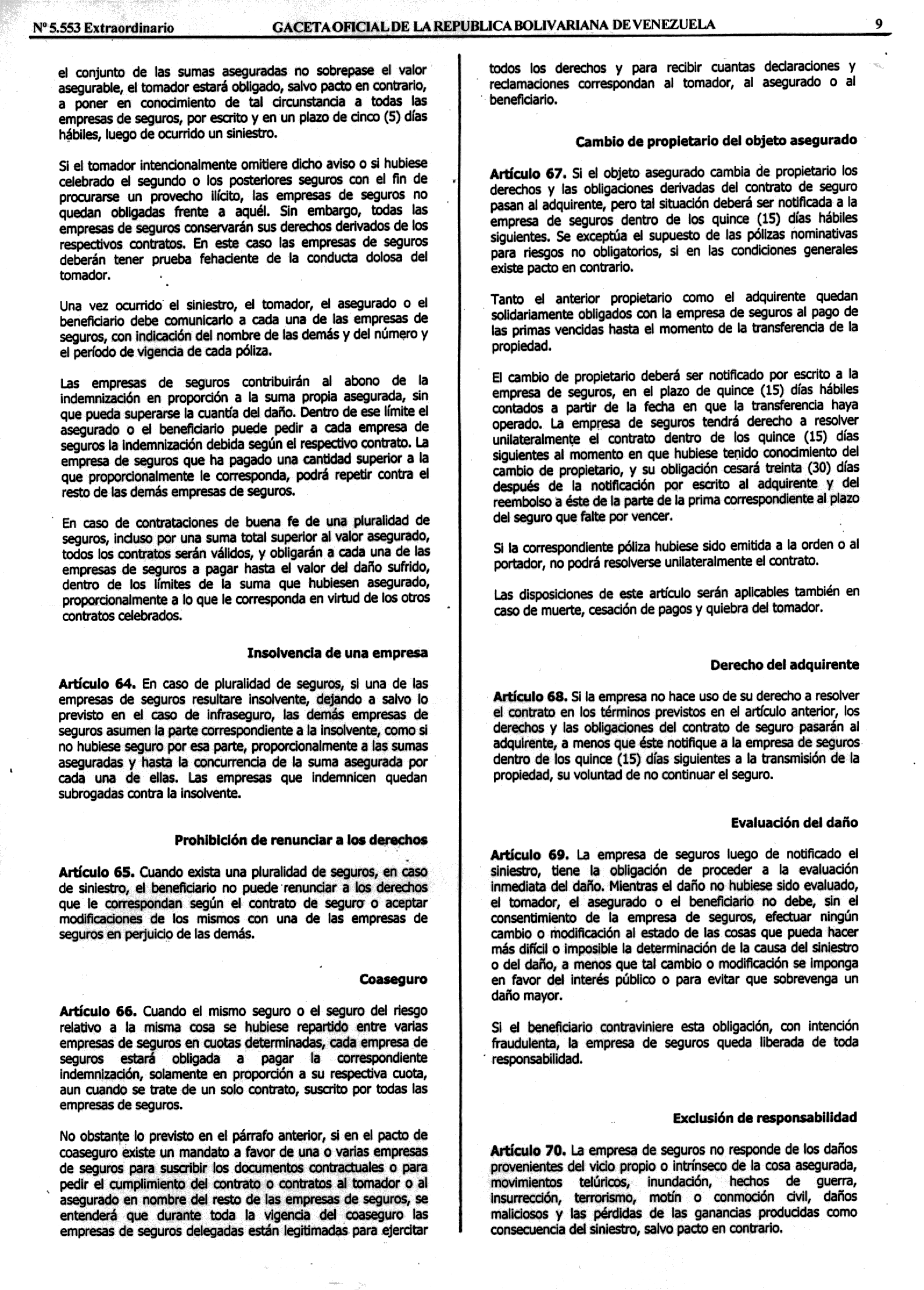 Nº 5.553 Extraordinario GACETA OFICIAL DE LA REPUBLICA BOLIVARIANA DE VENEZUELA 9

el conjunto de las sumas aseguradas no sobrepase el valor asegurable, el tomador estará obligado, salvo pacto en contrario, a poner en conocimiento de tal circunstancia a todas las empresas de seguros, por escrito y en un plazo de cinco (5) días hábiles, luego de ocurrido un siniestro.

Si el tomador intencionalmente omitiere dicho aviso o si hubiese celebrado el segundo o los posteriores seguros con el fin de procurarse un provecho ilícito, las empresas de seguros no quedan obligadas frente a aquél. Sin embargo, todas las empresas de seguros conservarán sus derechos derivados de los respectivos contratos. En este caso las empresas de seguros deberán tener prueba fehaciente de la conducta dolosa del tomador.

Una vez ocurrido el siniestro, el tomador, el asegurado o el beneficiario debe comunicarlo a cada una de las empresas de seguros, con indicación del nombre de las demás y del número y el período de vigencia de cada póliza.

Las empresas de seguros contribuirán al abono de la indemnización en proporción a la suma propia asegurada, sin que pueda superarse la cuantía del daño. Dentro de ese límite el asegurado o el beneficiario puede pedir a cada empresa de seguros la indemnización debida según el respectivo contrato. La empresa de seguros que ha pagado una cantidad superior a la que proporcionalmente le corresponda, podrá repetir contra el resto de las demás empresas de seguros.

En caso de contrataciones de buena fe de una pluralidad de seguros, incluso por una suma total superior al valor asegurado, todos los contratos serán válidos, y obligarán a cada una de las empresas de seguros a pagar hasta el valor del daño sufrido, dentro de los límites de la suma que hubiesen asegurado, proporcionalmente a lo que le corresponda en virtud de los otros contratos celebrados.

Insolvencia de una empresa

Artículo 64. En caso de pluralidad de seguros, si una de las empresas de seguros resultare insolvente, dejando a salvo lo previsto en el caso de infraseguro, las demás empresas de seguros asumen la parte correspondiente a la insolvente, como si no hubiese seguro por esa parte, proporcionalmente a las sumas aseguradas y hasta la concurrencia de la suma asegurada por cada una de ellas. Las empresas que indemnicen quedan subrogadas contra la insolvente.

Prohibición de renunciar a los derechos

Artículo 65. Cuando exista una pluralidad de seguros, en caso de siniestro, el beneficiario no puede renunciar a los derechos que le correspondan según el contrato de seguro o aceptar modificaciones de los mismos con una de las empresas de seguros en perjuicio de las demás.

Coaseguro

Artículo 66. Cuando el mismo seguro o el seguro del riesgo relativo a la misma cosa se hubiese repartido entre varias empresas de seguros en cuotas determinadas, cada empresa de seguros estará obligada a pagar la correspondiente indemnización, solamente en proporción a su respectiva cuota, aun cuando se trate de un solo contrato, suscrito por todas las empresas de seguros.

No obstante lo previsto en el párrafo anterior, si en el pacto de coaseguro existe un mandato a favor de una o varias empresas de seguros para suscribir los documentos contractuales o para pedir el cumplimiento del contrato o contratos al tomador o al asegurado en nombre del resto de las empresas de seguros, se entenderá que durante toda la vigencia del coaseguro las empresas de seguros delegadas están legitimadas para ejercitar todos los derechos y para recibir cuantas declaraciones y reclamaciones correspondan al tomador, al asegurado o al beneficiario.

Cambio de propietario del objeto asegurado

Artículo 67. Si el objeto asegurado cambia de propietario los derechos y las obligaciones derivadas del contrato de seguro pasan al adquirente, pero tal situación deberá ser notificada a la empresa de seguros dentro de los quince (15) días hábiles siguientes. Se exceptúa el supuesto de las pólizas nominativas para riesgos no obligatorios, si en las condiciones generales existe pacto en contrario.

Tanto el anterior propietario como el adquirente quedan solidariamente obligados con la empresa de seguros al pago de las primas vencidas hasta el momento de la transferencia de la propiedad.

El cambio de propietario deberá ser notificado por escrito a la empresa de seguros, en el plazo de quince (15) días hábiles contados a partir de la fecha en que la transferencia haya operado. La empresa de seguros tendrá derecho a resolver unilateralmente el contrato dentro de los quince (15) días siguientes al momento en que hubiese tenido conocimiento del cambio de propietario, y su obligación cesará treinta (30) días después de la notificación por escrito al adquirente y del reembolso a éste de la parte de la prima correspondiente al plazo del seguro que falte por vencer.

Si la correspondiente póliza hubiese sido emitida a la orden o al portador, no podrá resolverse unilateralmente el contrato.

Las disposiciones de este artículo serán aplicables también en caso de muerte, cesación de pagos y quiebra del tomador.

Derecho del adquirente

Artículo 68. Si la empresa no hace uso de su derecho a resolver el contrato en los términos previstos en el artículo anterior, los derechos y las obligaciones del contrato de seguro pasarán al adquirente, a menos que éste notifique a la empresa de seguros dentro de los quince (15) días siguientes a la transmisión de la propiedad, su voluntad de no continuar el seguro.

Evaluación del daño

Artículo 69. La empresa de seguros luego de notificado el siniestro, tiene la obligación de proceder a la evaluación inmediata del daño. Mientras el daño no hubiese sido evaluado, el tomador, el asegurado o el beneficiario no debe, sin el consentimiento de la empresa de seguros, efectuar ningún cambio o modificación al estado de las cosas que pueda hacer más difícil o imposible la determinación de la causa del siniestro o del daño, a menos que tal cambio o modificación se imponga en favor del interés público o para evitar que sobrevenga un daño mayor.

Si el beneficiario contraviniere esta obligación, con intención fraudulenta, la empresa de seguros queda liberada de toda responsabilidad.

Exclusión de responsabilidad

Artículo 70. La empresa de seguros no responde de los daños provenientes del vicio propio o intrínseco de la cosa asegurada, movimientos telúricos, inundación, hechos de guerra, insurrección, terrorismo, motín o conmoción civil, daños maliciosos y las pérdidas de las ganancias producidas como consecuencia del siniestro, salvo pacto en contrario.